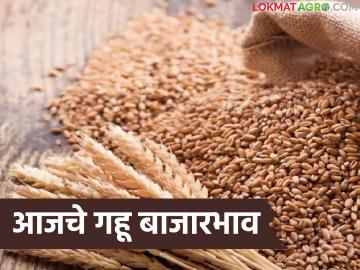 LOKMATAGRO.COM

आजचे गहू बाजारभाव